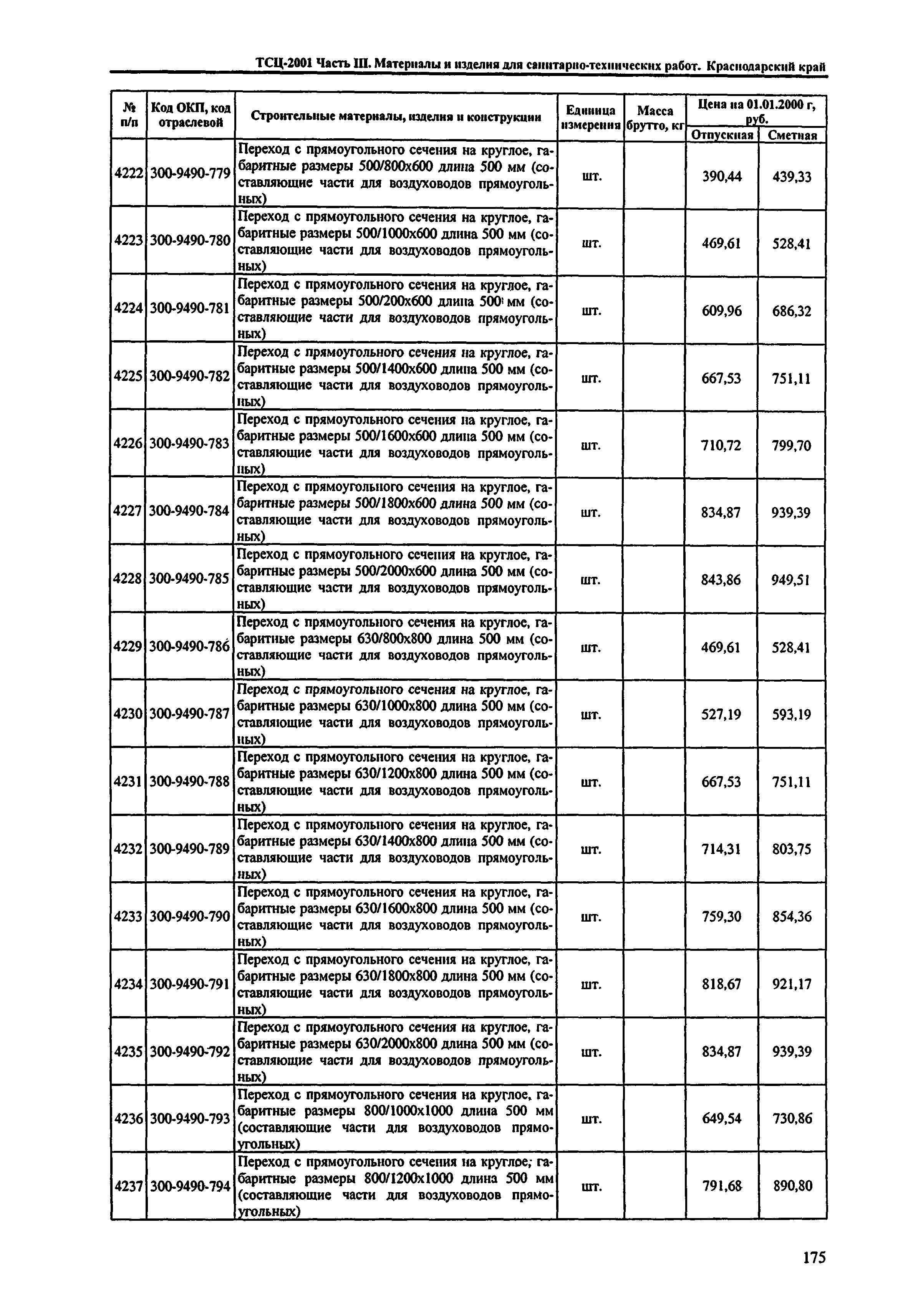 ТСЦ-2001 Часть III. Материалы и изделия для санитарно-технических работ. Краснодарский край

| № п/п | Код ОКП, код отраслевой | Строительные материалы, изделия и конструкции | Единица измерения | Масса брутто, кг | Цена на 01.01.2000 г, руб. Отпускная | Цена на 01.01.2000 г, руб. Сметная |
|---|---|---|---|---|---|---|
| 4222 | 300-9490-779 | Переход с прямоугольного сечения на круглое, габаритные размеры 500/800х600 длина 500 мм (составляющие части для воздуховодов прямоугольных) | шт. | | 390,44 | 439,33 |
| 4223 | 300-9490-780 | Переход с прямоугольного сечения на круглое, габаритные размеры 500/1000х600 длина 500 мм (составляющие части для воздуховодов прямоугольных) | шт. | | 469,61 | 528,41 |
| 4224 | 300-9490-781 | Переход с прямоугольного сечения на круглое, габаритные размеры 500/200х600 длина 500 мм (составляющие части для воздуховодов прямоугольных) | шт. | | 609,96 | 686,32 |
| 4225 | 300-9490-782 | Переход с прямоугольного сечения на круглое, габаритные размеры 500/1400х600 длина 500 мм (составляющие части для воздуховодов прямоугольных) | шт. | | 667,53 | 751,11 |
| 4226 | 300-9490-783 | Переход с прямоугольного сечения на круглое, габаритные размеры 500/1600х600 длина 500 мм (составляющие части для воздуховодов прямоугольных) | шт. | | 710,72 | 799,70 |
| 4227 | 300-9490-784 | Переход с прямоугольного сечения на круглое, габаритные размеры 500/1800х600 длина 500 мм (составляющие части для воздуховодов прямоугольных) | шт. | | 834,87 | 939,39 |
| 4228 | 300-9490-785 | Переход с прямоугольного сечения на круглое, габаритные размеры 500/2000х600 длина 500 мм (составляющие части для воздуховодов прямоугольных) | шт. | | 843,86 | 949,51 |
| 4229 | 300-9490-786 | Переход с прямоугольного сечения на круглое, габаритные размеры 630/800х800 длина 500 мм (составляющие части для воздуховодов прямоугольных) | шт. | | 469,61 | 528,41 |
| 4230 | 300-9490-787 | Переход с прямоугольного сечения на круглое, габаритные размеры 630/1000х800 длина 500 мм (составляющие части для воздуховодов прямоугольных) | шт. | | 527,19 | 593,19 |
| 4231 | 300-9490-788 | Переход с прямоугольного сечения на круглое, габаритные размеры 630/1200х800 длина 500 мм (составляющие части для воздуховодов прямоугольных) | шт. | | 667,53 | 751,11 |
| 4232 | 300-9490-789 | Переход с прямоугольного сечения на круглое, габаритные размеры 630/1400х800 длина 500 мм (составляющие части для воздуховодов прямоугольных) | шт. | | 714,31 | 803,75 |
| 4233 | 300-9490-790 | Переход с прямоугольного сечения на круглое, габаритные размеры 630/1600х800 длина 500 мм (составляющие части для воздуховодов прямоугольных) | шт. | | 759,30 | 854,36 |
| 4234 | 300-9490-791 | Переход с прямоугольного сечения на круглое, габаритные размеры 630/1800х800 длина 500 мм (составляющие части для воздуховодов прямоугольных) | шт. | | 818,67 | 921,17 |
| 4235 | 300-9490-792 | Переход с прямоугольного сечения на круглое, габаритные размеры 630/2000х800 длина 500 мм (составляющие части для воздуховодов прямоугольных) | шт. | | 834,87 | 939,39 |
| 4236 | 300-9490-793 | Переход с прямоугольного сечения на круглое, габаритные размеры 800/1000х1000 длина 500 мм (составляющие части для воздуховодов прямоугольных) | шт. | | 649,54 | 730,86 |
| 4237 | 300-9490-794 | Переход с прямоугольного сечения на круглое, габаритные размеры 800/1200х1000 длина 500 мм (составляющие части для воздуховодов прямоугольных) | шт. | | 791,68 | 890,80 |

175